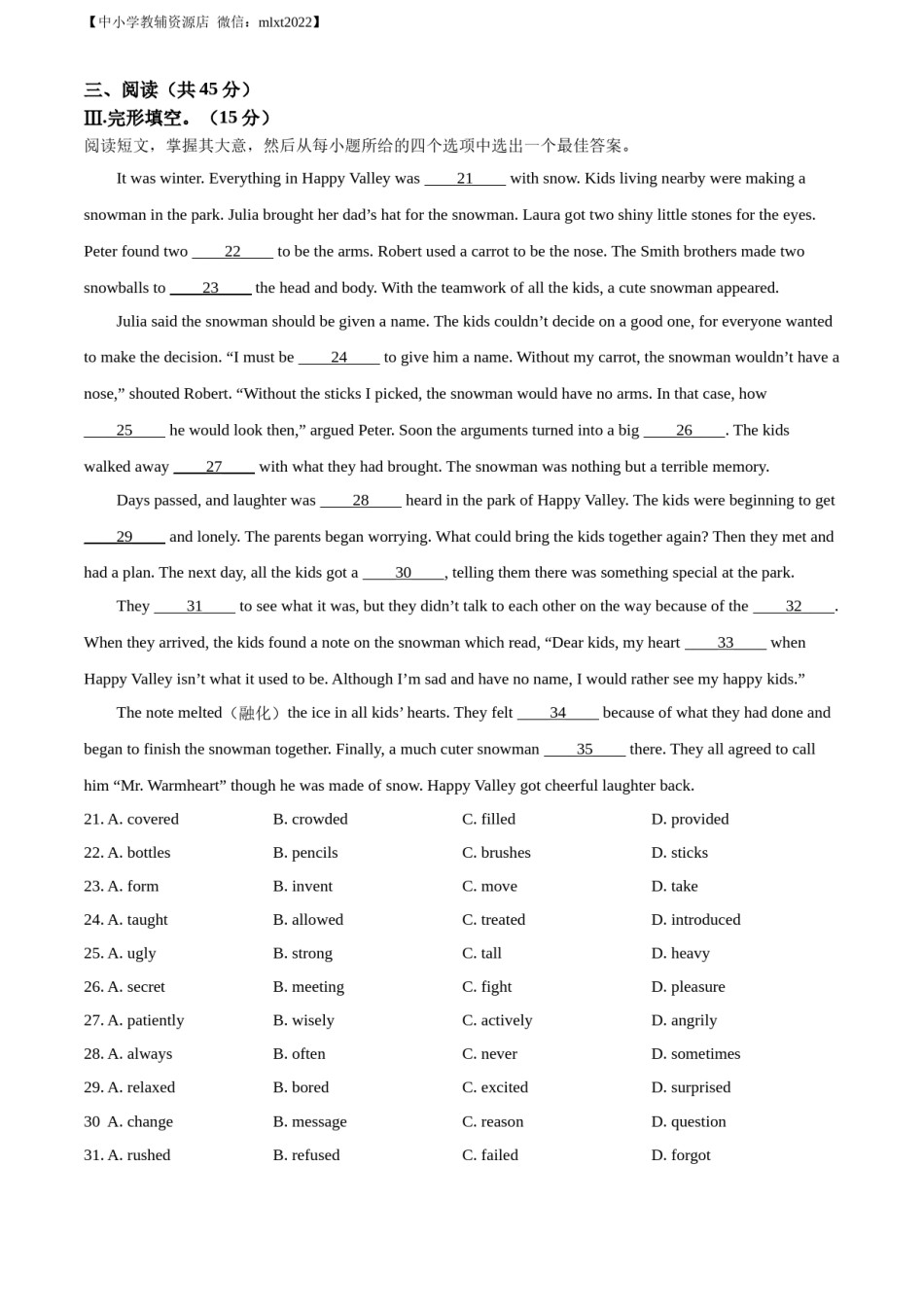 【中小学教辅资源店 微信：mlxt2022】

三、阅读（共 45 分）
Ⅲ.完形填空。（15 分）
阅读短文，掌握其大意，然后从每小题所给的四个选项中选出一个最佳答案。

It was winter. Everything in Happy Valley was ____21____ with snow. Kids living nearby were making a snowman in the park. Julia brought her dad’s hat for the snowman. Laura got two shiny little stones for the eyes. Peter found two ____22____ to be the arms. Robert used a carrot to be the nose. The Smith brothers made two snowballs to ____23____ the head and body. With the teamwork of all the kids, a cute snowman appeared.

Julia said the snowman should be given a name. The kids couldn’t decide on a good one, for everyone wanted to make the decision. “I must be ____24____ to give him a name. Without my carrot, the snowman wouldn’t have a nose,” shouted Robert. “Without the sticks I picked, the snowman would have no arms. In that case, how ____25____ he would look then,” argued Peter. Soon the arguments turned into a big ____26____. The kids walked away ____27____ with what they had brought. The snowman was nothing but a terrible memory.

Days passed, and laughter was ____28____ heard in the park of Happy Valley. The kids were beginning to get ____29____ and lonely. The parents began worrying. What could bring the kids together again? Then they met and had a plan. The next day, all the kids got a ____30____, telling them there was something special at the park.

They ____31____ to see what it was, but they didn’t talk to each other on the way because of the ____32____. When they arrived, the kids found a note on the snowman which read, “Dear kids, my heart ____33____ when Happy Valley isn’t what it used to be. Although I’m sad and have no name, I would rather see my happy kids.”

The note melted（融化）the ice in all kids’ hearts. They felt ____34____ because of what they had done and began to finish the snowman together. Finally, a much cuter snowman ____35____ there. They all agreed to call him “Mr. Warmheart” though he was made of snow. Happy Valley got cheerful laughter back.

21. A. covered B. crowded C. filled D. provided
22. A. bottles B. pencils C. brushes D. sticks
23. A. form B. invent C. move D. take
24. A. taught B. allowed C. treated D. introduced
25. A. ugly B. strong C. tall D. heavy
26. A. secret B. meeting C. fight D. pleasure
27. A. patiently B. wisely C. actively D. angrily
28. A. always B. often C. never D. sometimes
29. A. relaxed B. bored C. excited D. surprised
30 A. change B. message C. reason D. question
31. A. rushed B. refused C. failed D. forgot